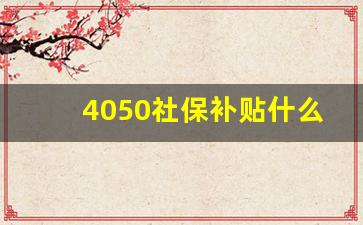 4050社保补贴什么